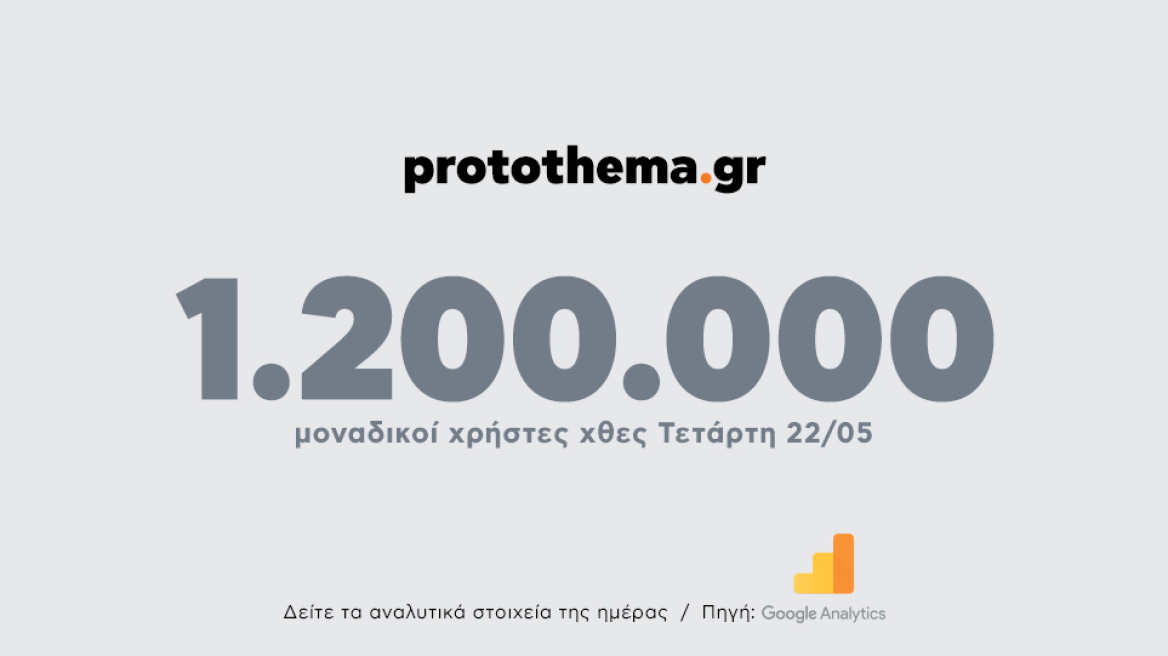 protothema.gr

1.200.000

μοναδικοί χρήστες χθες Τετάρτη 22/05

Δείτε τα αναλυτικά στοιχεία της ημέρας / Πηγή: Google Analytics